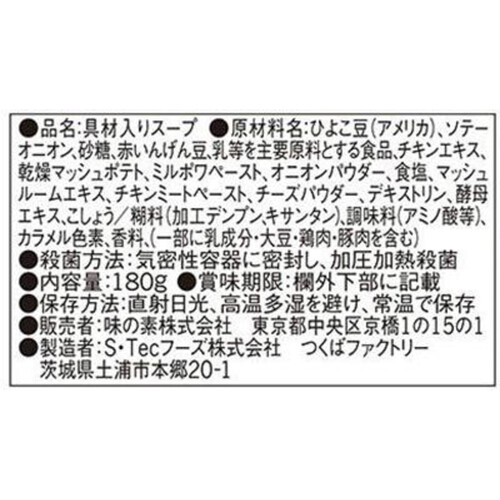 ●品名:具材入りスープ ●原材料名:ひよこ豆(アメリカ)、ソテーオニオン、砂糖、赤いんげん豆、乳等を主要原料とする食品、チキンエキス、乾燥マッシュポテト、ミルポワペースト、オニオンパウダー、食塩、マッシュルームエキス、チキンミートペースト、チーズパウダー、デキストリン、酵母エキス、こしょう/糊料(加工デンプン、キサンタン)、調味料(アミノ酸等)、カラメル色素、香料、(一部に乳成分・大豆・鶏肉・豚肉を含む)
●殺菌方法:気密性容器に密封し、加圧加熱殺菌
●内容量:180g ●賞味期限:欄外下部に記載
●保存方法:直射日光、高温多湿を避け、常温で保存
●販売者:味の素株式会社 東京都中央区京橋1の15の1
●製造者:S・Tecフーズ株式会社 つくばファクトリー
茨城県土浦市本郷20-1